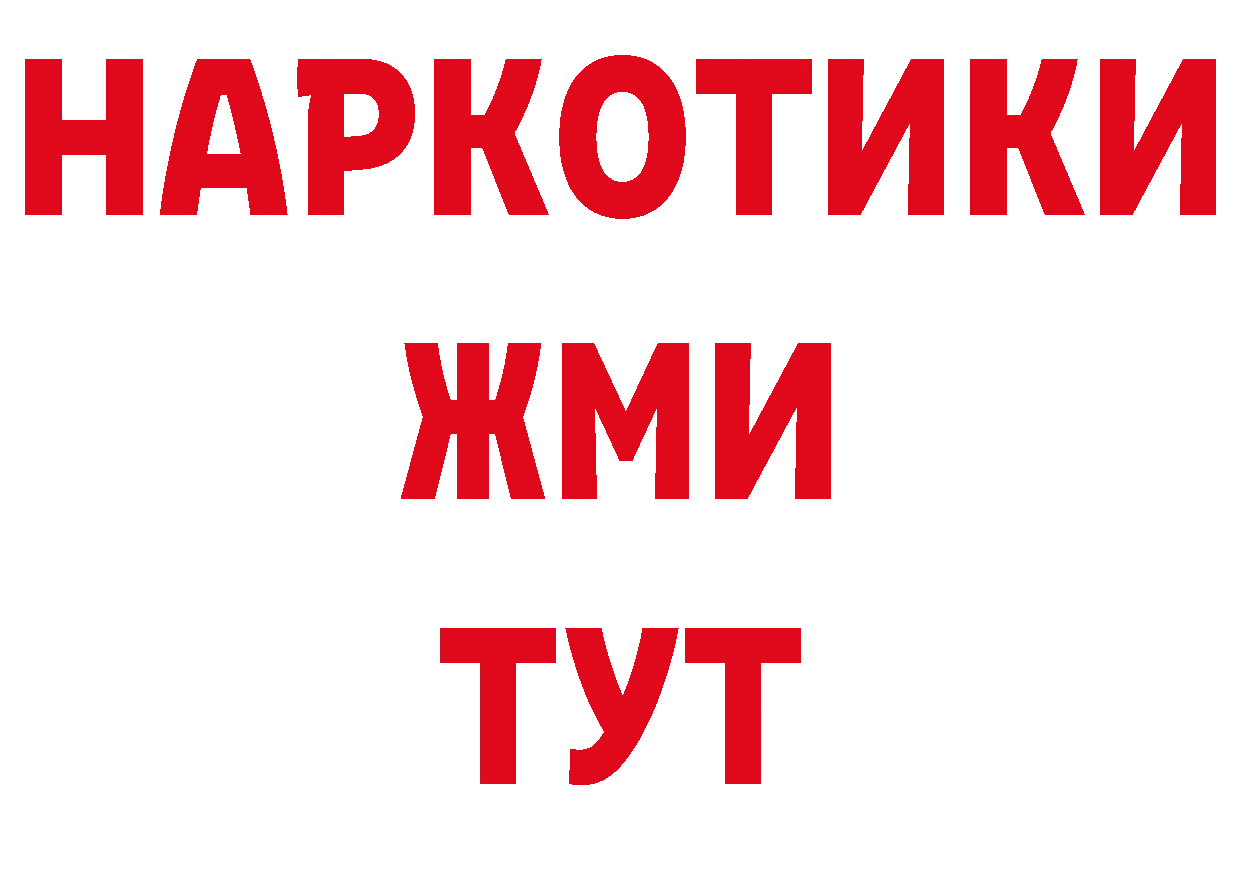 НАРКОТИКИ
ЖМИ
ТУТ